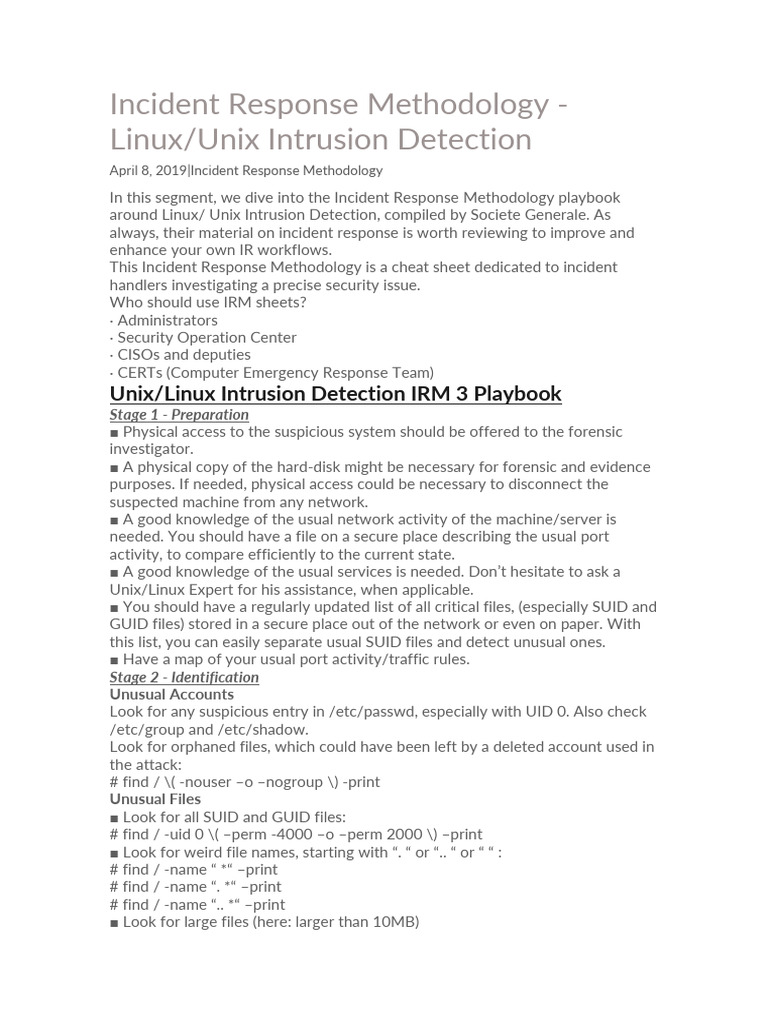 Incident Response Methodology - Linux/Unix Intrusion Detection

April 8, 2019|Incident Response Methodology

In this segment, we dive into the Incident Response Methodology playbook around Linux/ Unix Intrusion Detection, compiled by Societe Generale. As always, their material on incident response is worth reviewing to improve and enhance your own IR workflows.
This Incident Response Methodology is a cheat sheet dedicated to incident handlers investigating a precise security issue.
Who should use IRM sheets?
· Administrators
· Security Operation Center
· CISOs and deputies
· CERTs (Computer Emergency Response Team)

Unix/Linux Intrusion Detection IRM 3 Playbook

Stage 1 - Preparation
■ Physical access to the suspicious system should be offered to the forensic investigator.
■ A physical copy of the hard-disk might be necessary for forensic and evidence purposes. If needed, physical access could be necessary to disconnect the suspected machine from any network.
■ A good knowledge of the usual network activity of the machine/server is needed. You should have a file on a secure place describing the usual port activity, to compare efficiently to the current state.
■ A good knowledge of the usual services is needed. Don't hesitate to ask a Unix/Linux Expert for his assistance, when applicable.
■ You should have a regularly updated list of all critical files, (especially SUID and GUID files) stored in a secure place out of the network or even on paper. With this list, you can easily separate usual SUID files and detect unusual ones.
■ Have a map of your usual port activity/traffic rules.

Stage 2 - Identification
Unusual Accounts
Look for any suspicious entry in /etc/passwd, especially with UID 0. Also check /etc/group and /etc/shadow.
Look for orphaned files, which could have been left by a deleted account used in the attack:
# find / \( -nouser –o –nogroup \) -print
Unusual Files
■ Look for all SUID and GUID files:
# find / -uid 0 \( –perm -4000 –o –perm 2000 \) –print
■ Look for weird file names, starting with ". " or ".. " or " " :
# find / -name " *" –print
# find / -name ". *" –print
# find / -name ".. *" –print
■ Look for large files (here: larger than 10MB)